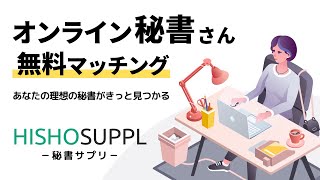 オンライン秘書さん
無料マッチング

あなたの理想の秘書がきっと見つかる

HISHOSUPPL
－秘書サプリ－